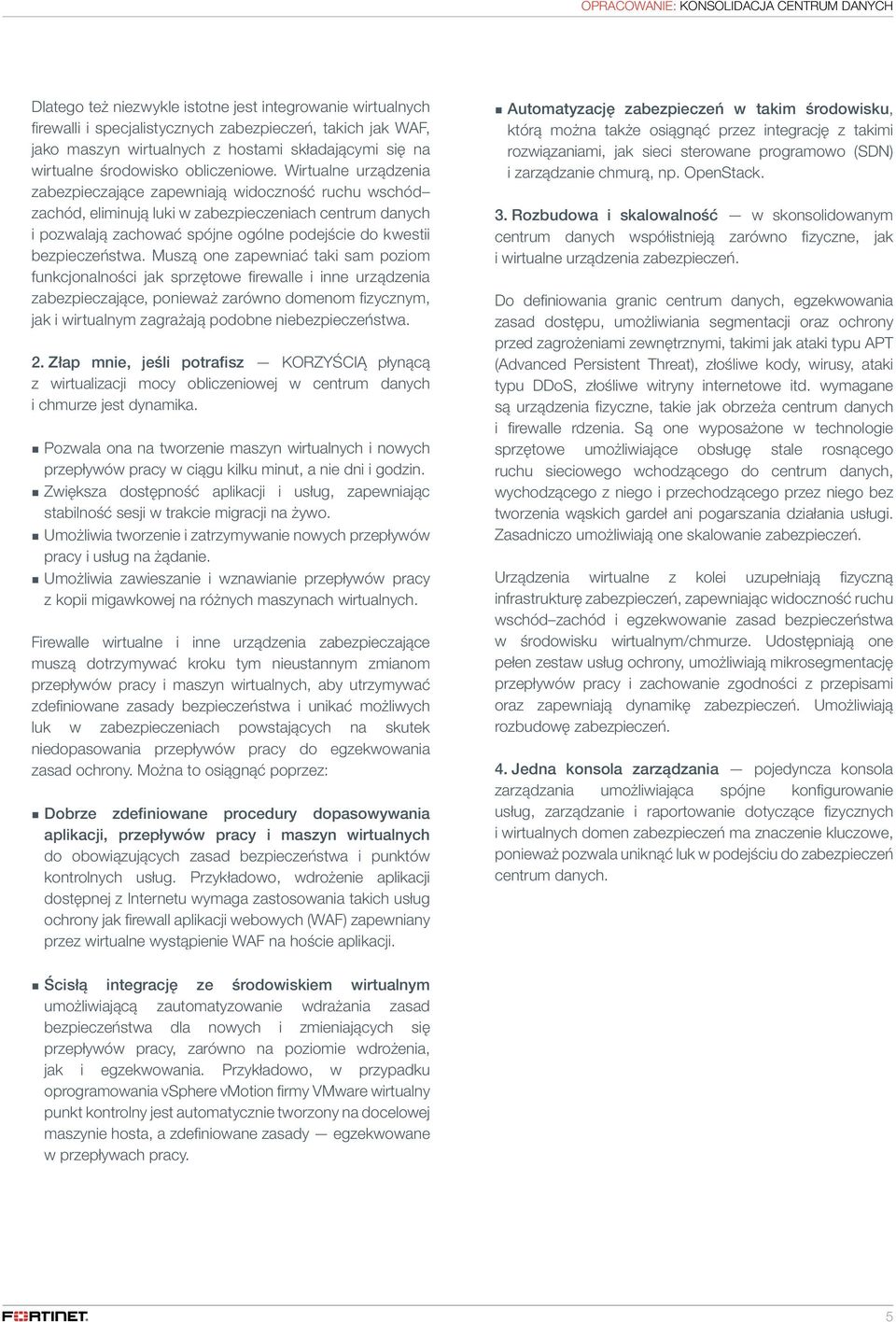 OPRACOWANIE: KONSOLIDACJA CENTRUM DANYCH

Dlatego też niezwykle istotne jest integrowanie wirtualnych firewalli i specjalistycznych zabezpieczeń, takich jak WAF, jako maszyn wirtualnych z hostami składającymi się na wirtualne środowisko obliczeniowe. Wirtualne urządzenia zabezpieczające zapewniają widoczność ruchu wschód–zachód, eliminują luki w zabezpieczeniach centrum danych i pozwalają zachować spójne ogólne podejście do kwestii bezpieczeństwa. Muszą one zapewniać taki sam poziom funkcjonalności jak sprzętowe firewalle i inne urządzenia zabezpieczające, ponieważ zarówno domenom fizycznym, jak i wirtualnym zagrażają podobne niebezpieczeństwa.

2. Złap mnie, jeśli potrafisz — KORZYŚCIĄ płynącą z wirtualizacji mocy obliczeniowej w centrum danych i chmurze jest dynamika.

Pozwala ona na tworzenie maszyn wirtualnych i nowych przepływów pracy w ciągu kilku minut, a nie dni i godzin.
Zwiększa dostępność aplikacji i usług, zapewniając stabilność sesji w trakcie migracji na żywo.
Umożliwia tworzenie i zatrzymywanie nowych przepływów pracy i usług na żądanie.
Umożliwia zawieszanie i wznawianie przepływów pracy z kopii migawkowej na różnych maszynach wirtualnych.

Firewalle wirtualne i inne urządzenia zabezpieczające muszą dotrzymywać kroku tym nieustannym zmianom przepływów pracy i maszyn wirtualnych, aby utrzymywać zdefiniowane zasady bezpieczeństwa i unikać możliwych luk w zabezpieczeniach powstających na skutek niedopasowania przepływów pracy do egzekwowania zasad ochrony. Można to osiągnąć poprzez:

Dobrze zdefiniowane procedury dopasowywania aplikacji, przepływów pracy i maszyn wirtualnych do obowiązujących zasad bezpieczeństwa i punktów kontrolnych usług. Przykładowo, wdrożenie aplikacji dostępnej z Internetu wymaga zastosowania takich usług ochrony jak firewall aplikacji webowych (WAF) zapewniany przez wirtualne wystąpienie WAF na hoście aplikacji.

Ścisłą integrację ze środowiskiem wirtualnym umożliwiającą zautomatyzowanie wdrażania zasad bezpieczeństwa dla nowych i zmieniających się przepływów pracy, zarówno na poziomie wdrożenia, jak i egzekwowania. Przykładowo, w przypadku oprogramowania vSphere vMotion firmy VMware wirtualny punkt kontrolny jest automatycznie tworzony na docelowej maszynie hosta, a zdefiniowane zasady — egzekwowane w przepływach pracy.

Automatyzację zabezpieczeń w takim środowisku, którą można także osiągnąć przez integrację z takimi rozwiązaniami, jak sieci sterowane programowo (SDN) i zarządzanie chmurą, np. OpenStack.

3. Rozbudowa i skalowalność — w skonsolidowanym centrum danych współistnieją zarówno fizyczne, jak i wirtualne urządzenia zabezpieczeń.

Do definiowania granic centrum danych, egzekwowania zasad dostępu, umożliwiania segmentacji oraz ochrony przed zagrożeniami zewnętrznymi, takimi jak ataki typu APT (Advanced Persistent Threat), złośliwe kody, wirusy, ataki typu DDoS, złośliwe witryny internetowe itd. wymagane są urządzenia fizyczne, takie jak obrzeża centrum danych i firewalle rdzenia. Są one wyposażone w technologie sprzętowe umożliwiające obsługę stale rosnącego ruchu sieciowego wchodzącego do centrum danych, wychodzącego z niego i przechodzącego przez niego bez tworzenia wąskich gardeł ani pogarszania działania usługi. Zasadniczo umożliwiają one skalowanie zabezpieczeń.

Urządzenia wirtualne z kolei uzupełniają fizyczną infrastrukturę zabezpieczeń, zapewniając widoczność ruchu wschód–zachód i egzekwowanie zasad bezpieczeństwa w środowisku wirtualnym/chmurze. Udostępniają one pełen zestaw usług ochrony, umożliwiają mikrosegmentację przepływów pracy i zachowanie zgodności z przepisami oraz zapewniają dynamikę zabezpieczeń. Umożliwiają rozbudowę zabezpieczeń.

4. Jedna konsola zarządzania — pojedyncza konsola zarządzania umożliwiająca spójne konfigurowanie usług, zarządzanie i raportowanie dotyczące fizycznych i wirtualnych domen zabezpieczeń ma znaczenie kluczowe, ponieważ pozwala uniknąć luk w podejściu do zabezpieczeń centrum danych.

FORTINET

5